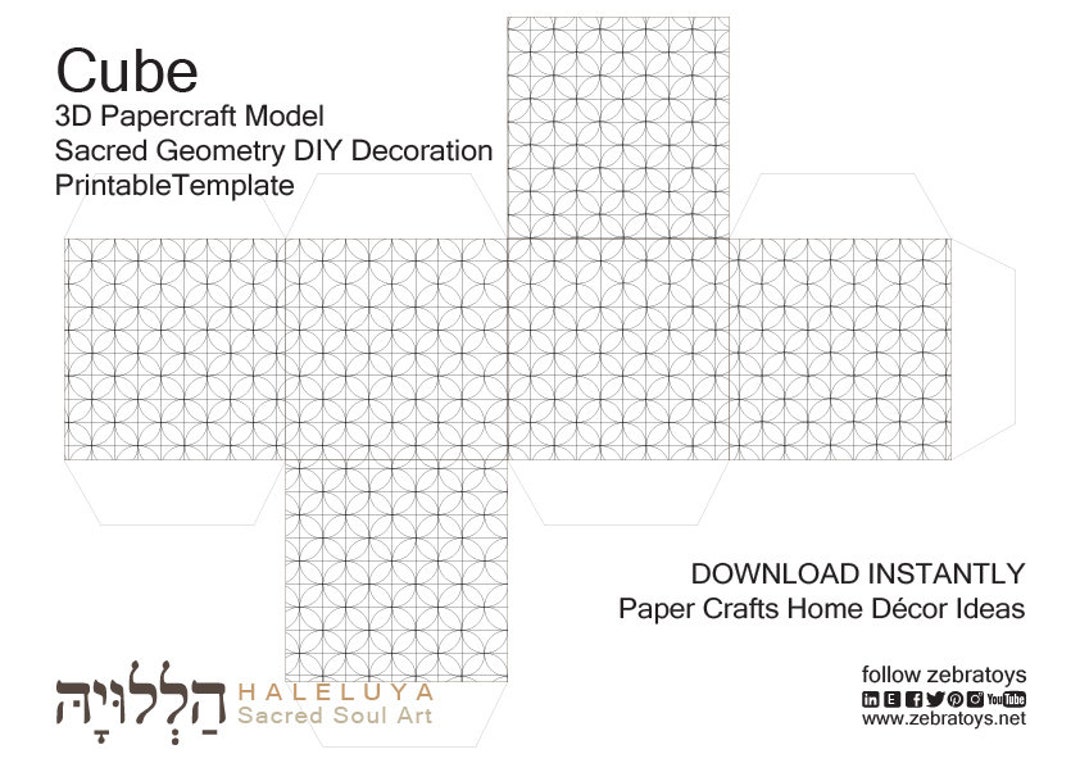 Cube
3D Papercraft Model
Sacred Geometry DIY Decoration
PrintableTemplate

DOWNLOAD INSTANTLY
Paper Crafts Home Décor Ideas

הַלְלוּיָהּ
HALELUYA
Sacred Soul Art

follow zebratoys
in E f YouTube
www.zebratoys.net